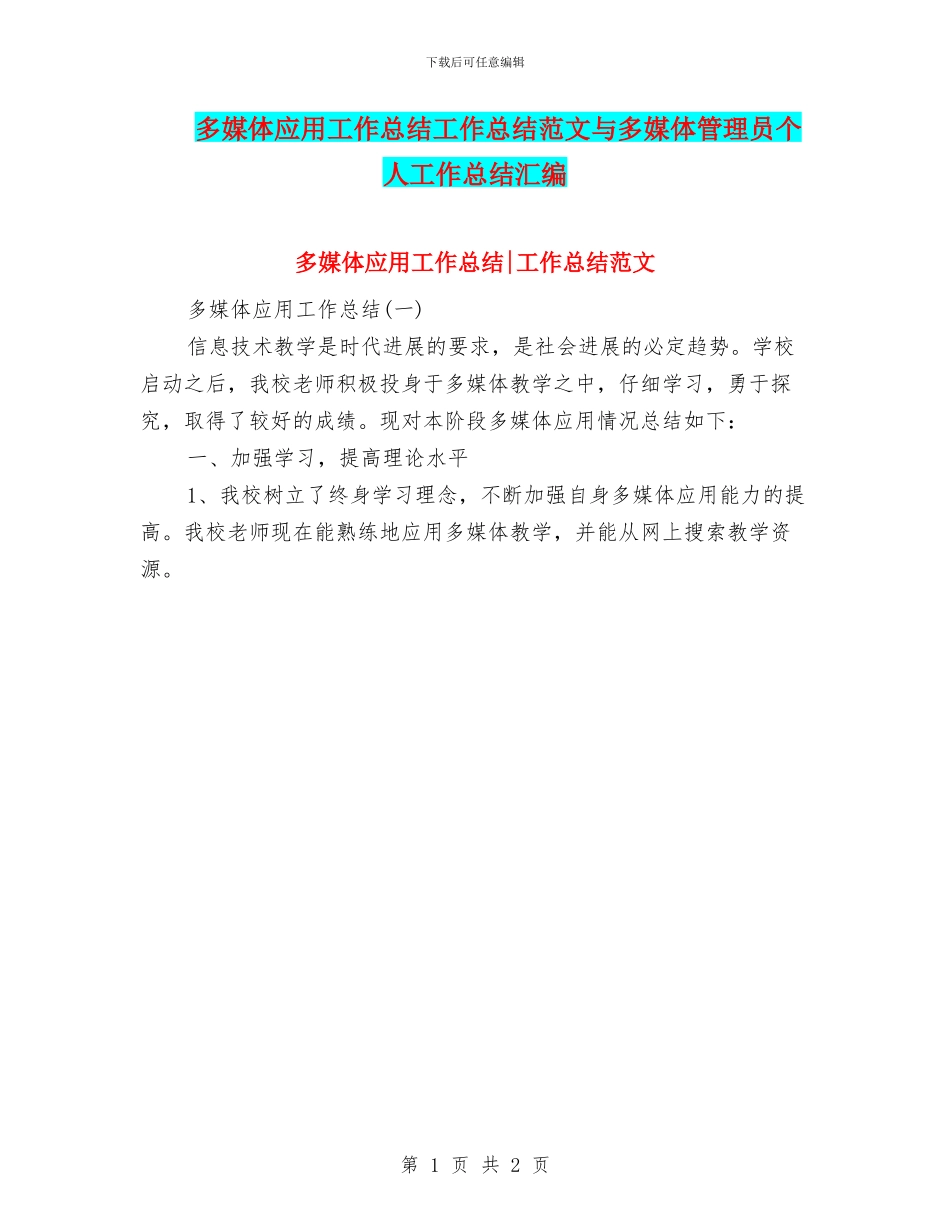 下载后可任意编辑

多媒体应用工作总结工作总结范文与多媒体管理员个人工作总结汇编

多媒体应用工作总结|工作总结范文

多媒体应用工作总结(一)

信息技术教学是时代进展的要求，是社会进展的必定趋势。学校启动之后，我校老师积极投身于多媒体教学之中，仔细学习，勇于探究，取得了较好的成绩。现对本阶段多媒体应用情况总结如下：

一、加强学习，提高理论水平

1、我校树立了终身学习理念，不断加强自身多媒体应用能力的提高。我校老师现在能熟练地应用多媒体教学，并能从网上搜索教学资源。

第 1 页 共 2 页